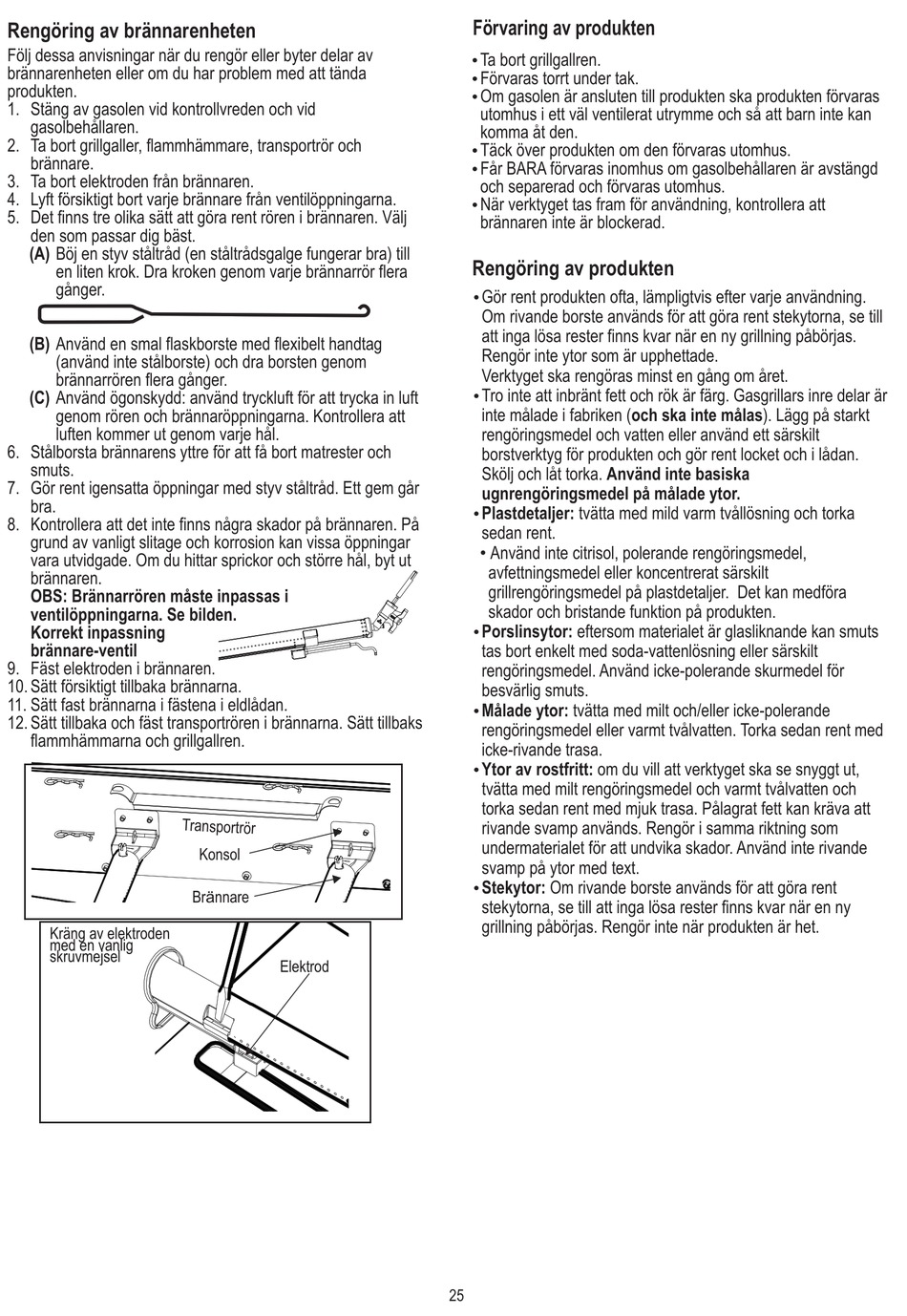 Rengöring av brännarenheten

Följ dessa anvisningar när du rengör eller byter delar av brännarenheten eller om du har problem med att tända produkten.
1. Stäng av gasolen vid kontrollvreden och vid gasolbehållaren.
2. Ta bort grillgaller, flammhämmare, transportrör och brännare.
3. Ta bort elektroden från brännaren.
4. Lyft försiktigt bort varje brännare från ventilöppningarna.
5. Det finns tre olika sätt att göra rent rören i brännaren. Välj den som passar dig bäst.
(A) Böj en styv ståltråd (en ståltrådsgalge fungerar bra) till en liten krok. Dra kroken genom varje brännarrör flera gånger.
(B) Använd en smal flaskborste med flexibelt handtag (använd inte stålborste) och dra borsten genom brännarrören flera gånger.
(C) Använd ögonskydd: använd tryckluft för att trycka in luft genom rören och brännaröppningarna. Kontrollera att luften kommer ut genom varje hål.
6. Stålborsta brännarens yttre för att få bort matrester och smuts.
7. Gör rent igensatta öppningar med styv ståltråd. Ett gem går bra.
8. Kontrollera att det inte finns några skador på brännaren. På grund av vanligt slitage och korrosion kan vissa öppningar vara utvidgade. Om du hittar sprickor och större hål, byt ut brännaren.
OBS: Brännarrören måste inpassas i ventilöppningarna. Se bilden.
Korrekt inpassning brännare-ventil
9. Fäst elektroden i brännaren.
10. Sätt försiktigt tillbaka brännarna.
11. Sätt fast brännarna i fästena i eldlådan.
12. Sätt tillbaka och fäst transportrören i brännarna. Sätt tillbaks flammhämmarna och grillgallren.

Transportrör
Konsol
Brännare
Kräng av elektroden med en vanlig skruvmejsel
Elektrod

Förvaring av produkten

• Ta bort grillgallren.
• Förvaras torrt under tak.
• Om gasolen är ansluten till produkten ska produkten förvaras utomhus i ett väl ventilerat utrymme och så att barn inte kan komma åt den.
• Täck över produkten om den förvaras utomhus.
• Får BARA förvaras inomhus om gasolbehållaren är avstängd och separerad och förvaras utomhus.
• När verktyget tas fram för användning, kontrollera att brännaren inte är blockerad.

Rengöring av produkten

• Gör rent produkten ofta, lämpligtvis efter varje användning. Om rivande borste används för att göra rent stekytorna, se till att inga lösa rester finns kvar när en ny grillning påbörjas. Rengör inte ytor som är upphettade.
Verktyget ska rengöras minst en gång om året.
• Tro inte att inbränt fett och rök är färg. Gasgrillars inre delar är inte målade i fabriken (och ska inte målas). Lägg på starkt rengöringsmedel och vatten eller använd ett särskilt borstverktyg för produkten och gör rent locket och i lådan. Skölj och låt torka. Använd inte basiska ugnrengöringsmedel på målade ytor.
• Plastdetaljer: tvätta med mild varm tvållösning och torka sedan rent.
• Använd inte citrisol, polerande rengöringsmedel, avfettningsmedel eller koncentrerat särskilt grillrengöringsmedel på plastdetaljer. Det kan medföra skador och bristande funktion på produkten.
• Porslinsytor: eftersom materialet är glasliknande kan smuts tas bort enkelt med soda-vattenlösning eller särskilt rengöringsmedel. Använd icke-polerande skurmedel för besvärlig smuts.
• Målade ytor: tvätta med milt och/eller icke-polerande rengöringsmedel eller varmt tvålvatten. Torka sedan rent med icke-rivande trasa.
• Ytor av rostfritt: om du vill att verktyget ska se snyggt ut, tvätta med milt rengöringsmedel och varmt tvålvatten och torka sedan rent med mjuk trasa. Pålagrat fett kan kräva att rivande svamp används. Rengör i samma riktning som undermaterialet för att undvika skador. Använd inte rivande svamp på ytor med text.
• Stekytor: Om rivande borste används för att göra rent stekytorna, se till att inga lösa rester finns kvar när en ny grillning påbörjas. Rengör inte när produkten är het.

25